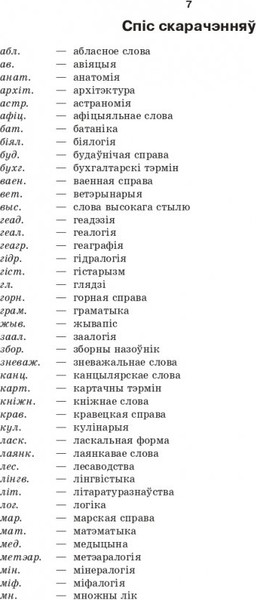 7

Спіс скарачэнняў

абл. — абласное слова
ав. — авіяцыя
анат. — анатомія
архіт. — архітэктура
астр. — астраномія
афіц. — афіцыяльнае слова
бат. — батаніка
біял. — біялогія
буд. — будаўнічая справа
бухг. — бухгалтарскі тэрмін
ваен. — ваенная справа
вет. — ветэрынарыя
выс. — слова высокага стылю
геад. — геадэзія
геал. — геалогія
геагр. — геаграфія
гідр. — гідралогія
гіст. — гістарызм
гл. — глядзі
горн. — горная справа
грам. — граматыка
жыв. — жывапіс
заал. — заалогія
збор. — зборны назоўнік
зневаж. — зневажальнае слова
канц. — канцылярскае слова
карт. — картачны тэрмін
кніжн. — кніжнае слова
крав. — кравецкая справа
кул. — кулінарыя
ласк. — ласкальная форма
лаянк. — лаянкавае слова
лес. — лесаводства
лінгв. — лінгвістыка
літ. — літаратуразнаўства
лог. — логіка
мар. — марская справа
мат. — матэматыка
мед. — медыцына
метэар. — метэаралогія
мін. — мінералогія
міф. — міфалогія
мн. — множны лік